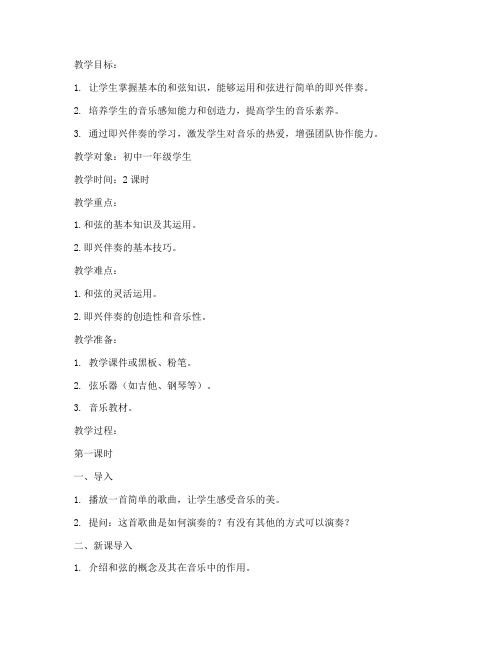 教学目标：

1. 让学生掌握基本的和弦知识，能够运用和弦进行简单的即兴伴奏。

2. 培养学生的音乐感知能力和创造力，提高学生的音乐素养。

3. 通过即兴伴奏的学习，激发学生对音乐的热爱，增强团队协作能力。

教学对象：初中一年级学生

教学时间：2 课时

教学重点：

1. 和弦的基本知识及其运用。

2. 即兴伴奏的基本技巧。

教学难点：

1. 和弦的灵活运用。

2. 即兴伴奏的创造性和音乐性。

教学准备：

1. 教学课件或黑板、粉笔。

2. 弦乐器（如吉他、钢琴等）。

3. 音乐教材。

教学过程：

第一课时

一、导入

1. 播放一首简单的歌曲，让学生感受音乐的美。

2. 提问：这首歌曲是如何演奏的？有没有其他的方式可以演奏？

二、新课导入

1. 介绍和弦的概念及其在音乐中的作用。